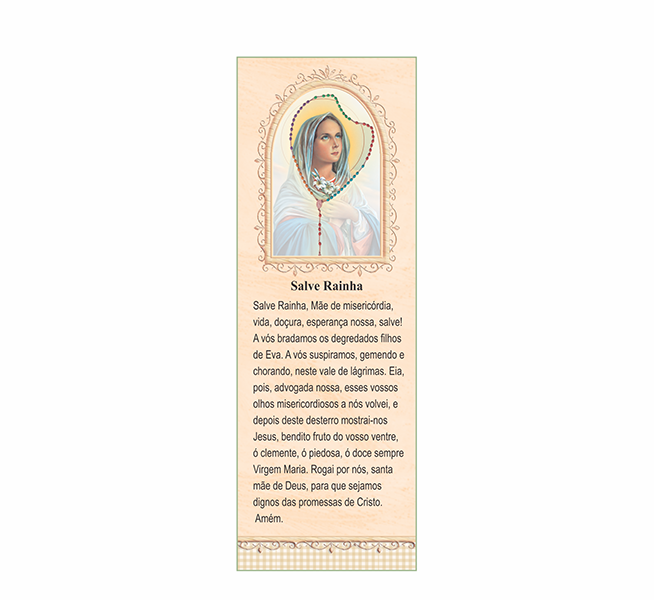 Salve Rainha

Salve Rainha, Mãe de misericórdia, vida, doçura, esperança nossa, salve! A vós bradamos os degredados filhos de Eva. A vós suspiramos, gemendo e chorando, neste vale de lágrimas. Eia, pois, advogada nossa, esses vossos olhos misericordiosos a nós volvei, e depois deste desterro mostrai-nos Jesus, bendito fruto do vosso ventre, ó clemente, ó piedosa, ó doce sempre Virgem Maria. Rogai por nós, santa mãe de Deus, para que sejamos dignos das promessas de Cristo. Amém.